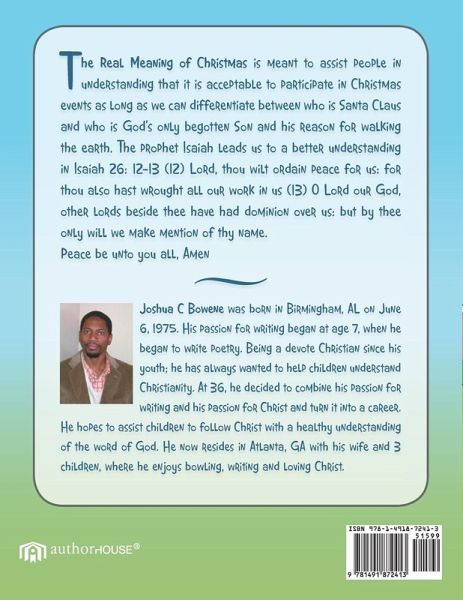 The Real Meaning of Christmas is meant to assist people in understanding that it is acceptable to participate in Christmas events as long as we can differentiate between who is Santa Claus and who is God's only begotten Son and his reason for walking the earth. The prophet Isaiah leads us to a better understanding in Isaiah 26: 12-13 (12) Lord, thou wilt ordain peace for us: for thou also hast wrought all our work in us (13) O Lord our God, other lords beside thee have had dominion over us: but by thee only will we make mention of thy name.
Peace be unto you all, Amen

Joshua C Bowene was born in Birmingham, AL on June 6, 1975. His passion for writing began at age 7, when he began to write poetry. Being a devote Christian since his youth; he has always wanted to help children understand Christianity. At 36, he decided to combine his passion for writing and his passion for Christ and turn it into a career. He hopes to assist children to follow Christ with a healthy understanding of the word of God. He now resides in Atlanta, GA with his wife and 3 children, where he enjoys bowling, writing and loving Christ.

authorHOUSE®

ISBN 978-1-4918-7241-3
51599
9 781491 872413